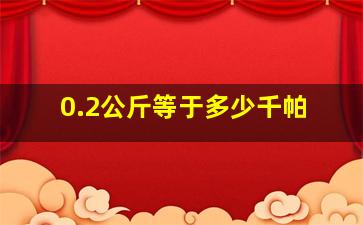 0.2公斤等于多少千帕